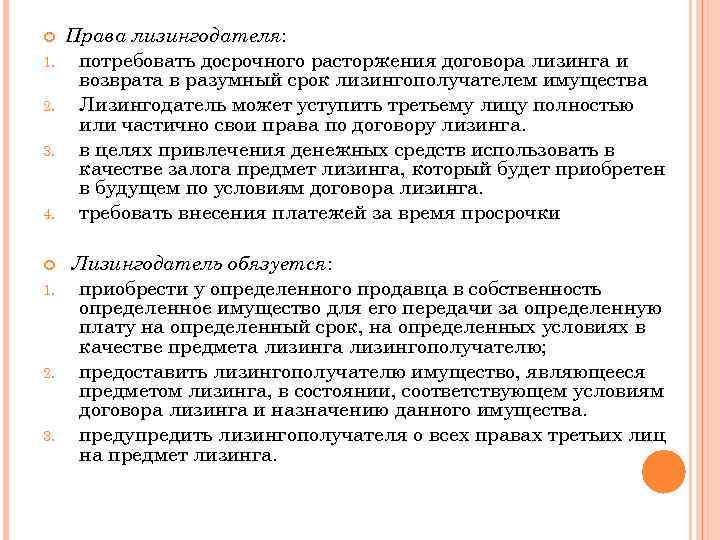 Права лизингодателя:

1. потребовать досрочного расторжения договора лизинга и возврата в разумный срок лизингополучателем имущества
2. Лизингодатель может уступить третьему лицу полностью или частично свои права по договору лизинга.
3. в целях привлечения денежных средств использовать в качестве залога предмет лизинга, который будет приобретен в будущем по условиям договора лизинга.
4. требовать внесения платежей за время просрочки

Лизингодатель обязуется:

1. приобрести у определенного продавца в собственность определенное имущество для его передачи за определенную плату на определенный срок, на определенных условиях в качестве предмета лизинга лизингополучателю;
2. предоставить лизингополучателю имущество, являющееся предметом лизинга, в состоянии, соответствующем условиям договора лизинга и назначению данного имущества.
3. предупредить лизингополучателя о всех правах третьих лиц на предмет лизинга.